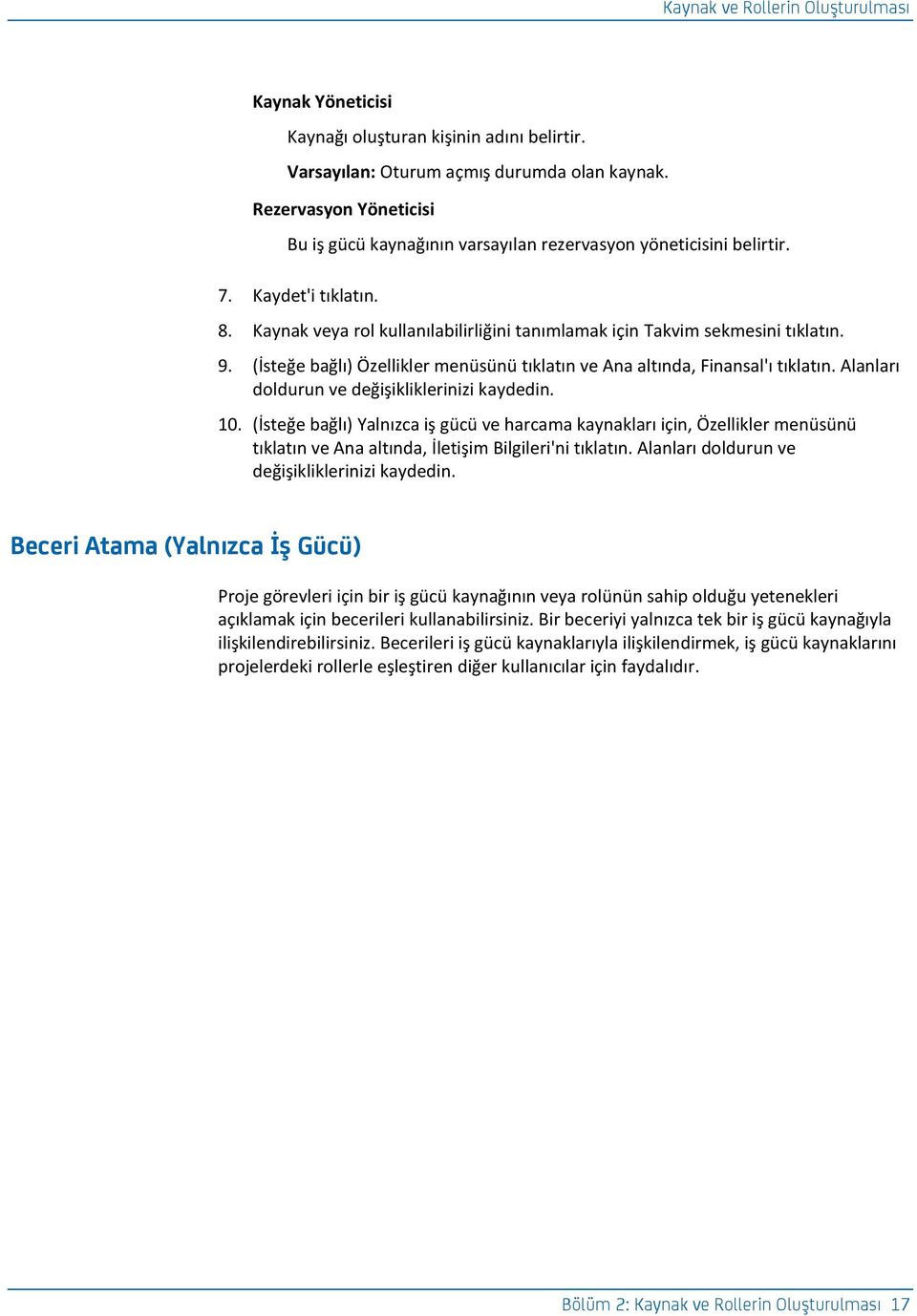 Kaynak ve Rollerin Oluşturulması

Kaynak Yöneticisi

Kaynağı oluşturan kişinin adını belirtir.

Varsayılan: Oturum açmış durumda olan kaynak.

Rezervasyon Yöneticisi

Bu iş gücü kaynağının varsayılan rezervasyon yöneticisini belirtir.

7. Kaydet'i tıklatın.

8. Kaynak veya rol kullanılabilirliğini tanımlamak için Takvim sekmesini tıklatın.

9. (İsteğe bağlı) Özellikler menüsünü tıklatın ve Ana altında, Finansal'ı tıklatın. Alanları doldurun ve değişikliklerinizi kaydedin.

10. (İsteğe bağlı) Yalnızca iş gücü ve harcama kaynakları için, Özellikler menüsünü tıklatın ve Ana altında, İletişim Bilgileri'ni tıklatın. Alanları doldurun ve değişikliklerinizi kaydedin.

Beceri Atama (Yalnızca İş Gücü)

Proje görevleri için bir iş gücü kaynağının veya rolünün sahip olduğu yetenekleri açıklamak için becerileri kullanabilirsiniz. Bir beceriyi yalnızca tek bir iş gücü kaynağıyla ilişkilendirebilirsiniz. Becerileri iş gücü kaynaklarıyla ilişkilendirmek, iş gücü kaynaklarını projelerdeki rollerle eşleştiren diğer kullanıcılar için faydalıdır.

Bölüm 2: Kaynak ve Rollerin Oluşturulması 17